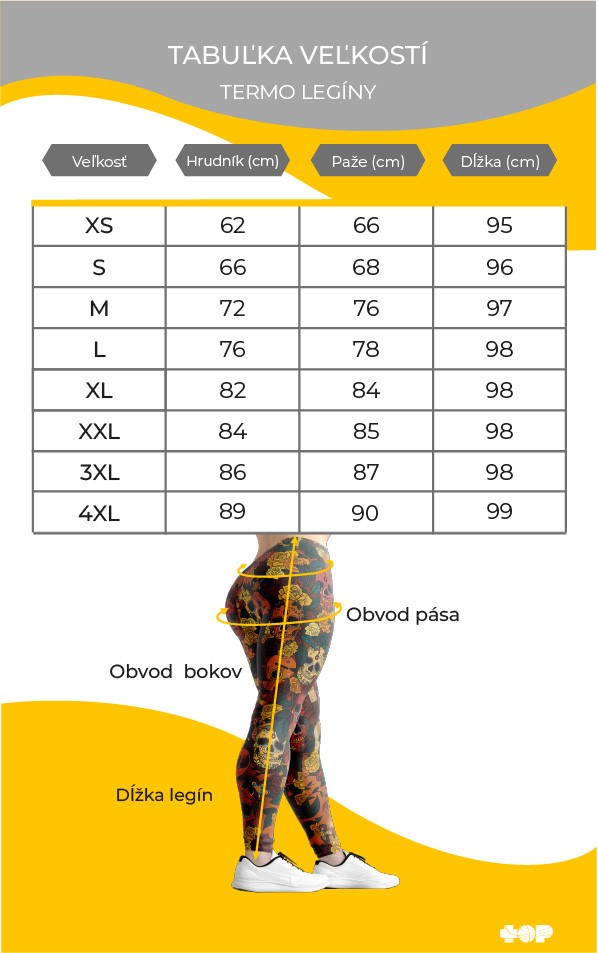 TABUĽKA VEĽKOSTÍ
TERMO LEGÍNY

| Veľkosť | Hrudník (cm) | Paže (cm) | Dĺžka (cm) |
|---|---|---|---|
| XS | 62 | 66 | 95 |
| S | 66 | 68 | 96 |
| M | 72 | 76 | 97 |
| L | 76 | 78 | 98 |
| XL | 82 | 84 | 98 |
| XXL | 84 | 85 | 98 |
| 3XL | 86 | 87 | 98 |
| 4XL | 89 | 90 | 99 |

Obvod pása

Obvod bokov

Dĺžka legín

TOP